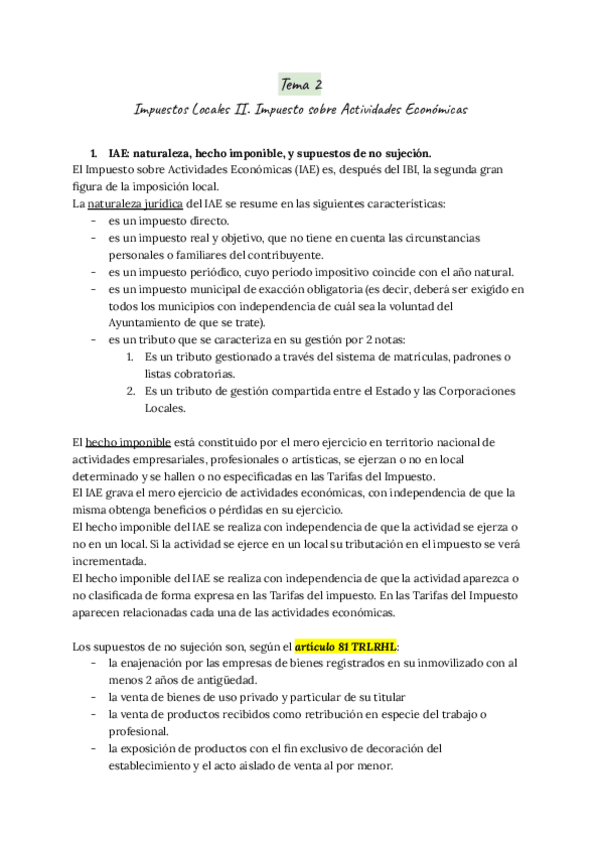 Tema 2

Impuestos Locales II. Impuesto sobre Actividades Económicas

1. IAE: naturaleza, hecho imponible, y supuestos de no sujeción.
El Impuesto sobre Actividades Económicas (IAE) es, después del IBI, la segunda gran figura de la imposición local.
La naturaleza jurídica del IAE se resume en las siguientes características:
- es un impuesto directo.
- es un impuesto real y objetivo, que no tiene en cuenta las circunstancias personales o familiares del contribuyente.
- es un impuesto periódico, cuyo periodo impositivo coincide con el año natural.
- es un impuesto municipal de exacción obligatoria (es decir, deberá ser exigido en todos los municipios con independencia de cuál sea la voluntad del Ayuntamiento de que se trate).
- es un tributo que se caracteriza en su gestión por 2 notas:
 1. Es un tributo gestionado a través del sistema de matrículas, padrones o listas cobratorias.
 2. Es un tributo de gestión compartida entre el Estado y las Corporaciones Locales.

El hecho imponible está constituido por el mero ejercicio en territorio nacional de actividades empresariales, profesionales o artísticas, se ejerzan o no en local determinado y se hallen o no especificadas en las Tarifas del Impuesto.
El IAE grava el mero ejercicio de actividades económicas, con independencia de que la misma obtenga beneficios o pérdidas en su ejercicio.
El hecho imponible del IAE se realiza con independencia de que la actividad se ejerza o no en un local. Si la actividad se ejerce en un local su tributación en el impuesto se verá incrementada.
El hecho imponible del IAE se realiza con independencia de que la actividad aparezca o no clasificada de forma expresa en las Tarifas del impuesto. En las Tarifas del Impuesto aparecen relacionadas cada una de las actividades económicas.

Los supuestos de no sujeción son, según el artículo 81 TRLRHL:
- la enajenación por las empresas de bienes registrados en su inmovilizado con al menos 2 años de antigüedad.
- la venta de bienes de uso privado y particular de su titular
- la venta de productos recibidos como retribución en especie del trabajo o profesional.
- la exposición de productos con el fin exclusivo de decoración del establecimiento y el acto aislado de venta al por menor.